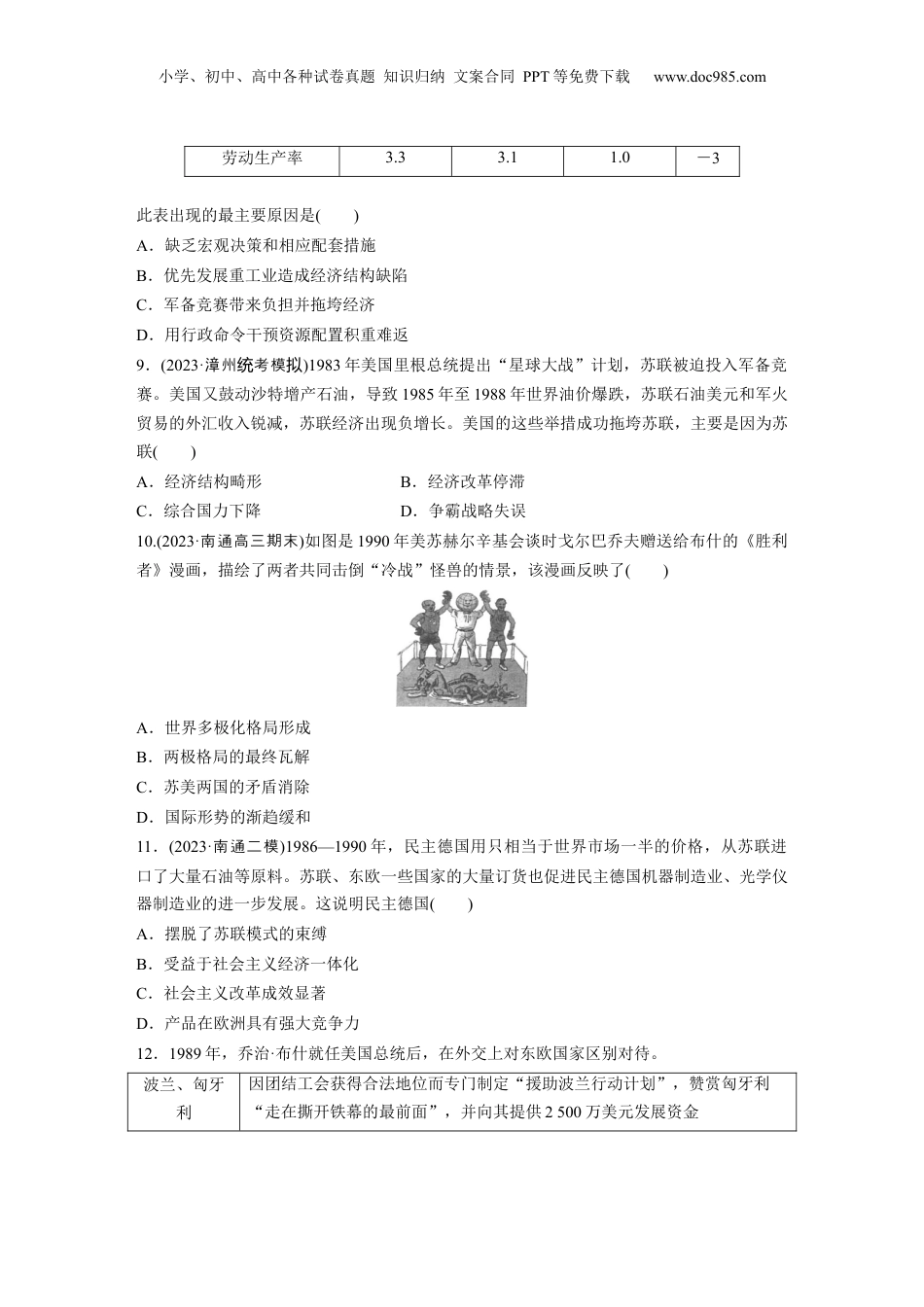 小学、初中、高中各种试卷真题 知识归纳 文案合同 PPT等免费下载 www.doc985.com

| 劳动生产率 | 3.3 | 3.1 | 1.0 | －3 |
|---|---|---|---|---|

此表出现的最主要原因是(　　)
A．缺乏宏观决策和相应配套措施
B．优先发展重工业造成经济结构缺陷
C．军备竞赛带来负担并拖垮经济
D．用行政命令干预资源配置积重难返

9．(2023·漳州统考模拟)1983年美国里根总统提出“星球大战”计划，苏联被迫投入军备竞赛。美国又鼓动沙特增产石油，导致1985年至1988年世界油价爆跌，苏联石油美元和军火贸易的外汇收入锐减，苏联经济出现负增长。美国的这些举措成功拖垮苏联，主要是因为苏联(　　)
A．经济结构畸形　　B．经济改革停滞
C．综合国力下降　　D．争霸战略失误

10.(2023·南通高三期末)如图是1990年美苏赫尔辛基会谈时戈尔巴乔夫赠送给布什的《胜利者》漫画，描绘了两者共同击倒“冷战”怪兽的情景，该漫画反映了(　　)
A．世界多极化格局形成
B．两极格局的最终瓦解
C．苏美两国的矛盾消除
D．国际形势的渐趋缓和

11．(2023·南通二模)1986—1990年，民主德国用只相当于世界市场一半的价格，从苏联进口了大量石油等原料。苏联、东欧一些国家的大量订货也促进民主德国机器制造业、光学仪器制造业的进一步发展。这说明民主德国(　　)
A．摆脱了苏联模式的束缚
B．受益于社会主义经济一体化
C．社会主义改革成效显著
D．产品在欧洲具有强大竞争力

12．1989年，乔治·布什就任美国总统后，在外交上对东欧国家区别对待。

| 波兰、匈牙利 | 因团结工会获得合法地位而专门制定“援助波兰行动计划”，赞赏匈牙利“走在撕开铁幕的最前面”，并向其提供2 500万美元发展资金 |
|---|---|